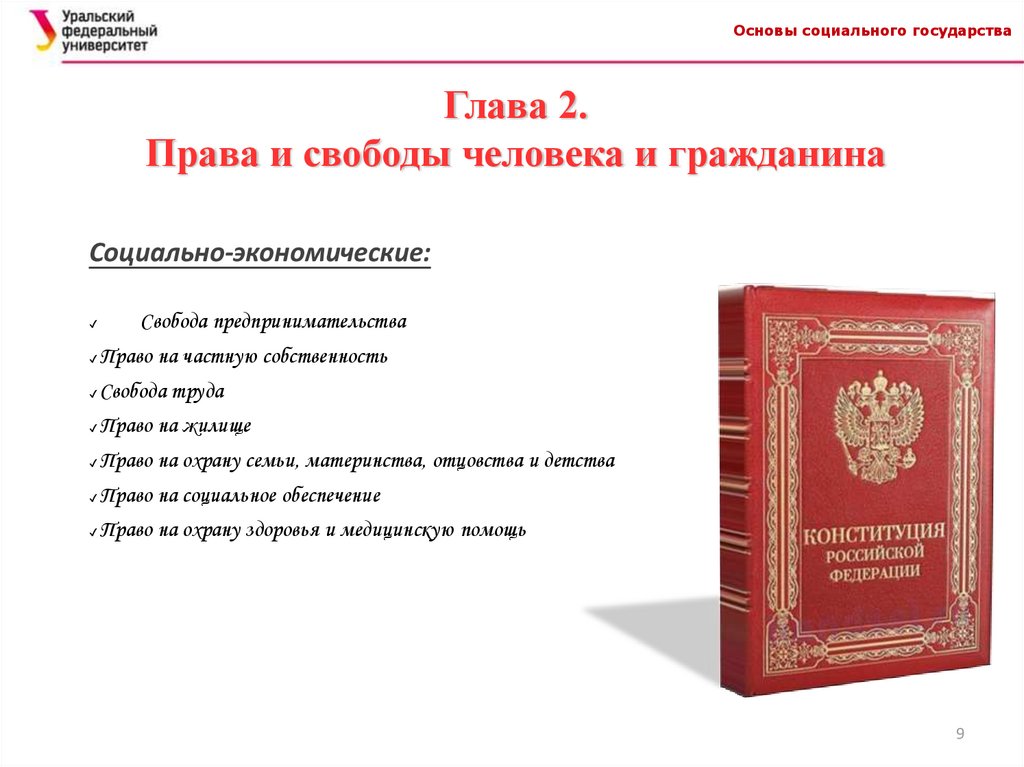 Уральский федеральный университет

Основы социального государства

Глава 2.
Права и свободы человека и гражданина

Социально-экономические:

✓ Свобода предпринимательства
✓Право на частную собственность
✓Свобода труда
✓Право на жилище
✓Право на охрану семьи, материнства, отцовства и детства
✓Право на социальное обеспечение
✓Право на охрану здоровья и медицинскую помощь

КОНСТИТУЦИЯ РОССИЙСКОЙ ФЕДЕРАЦИИ

9